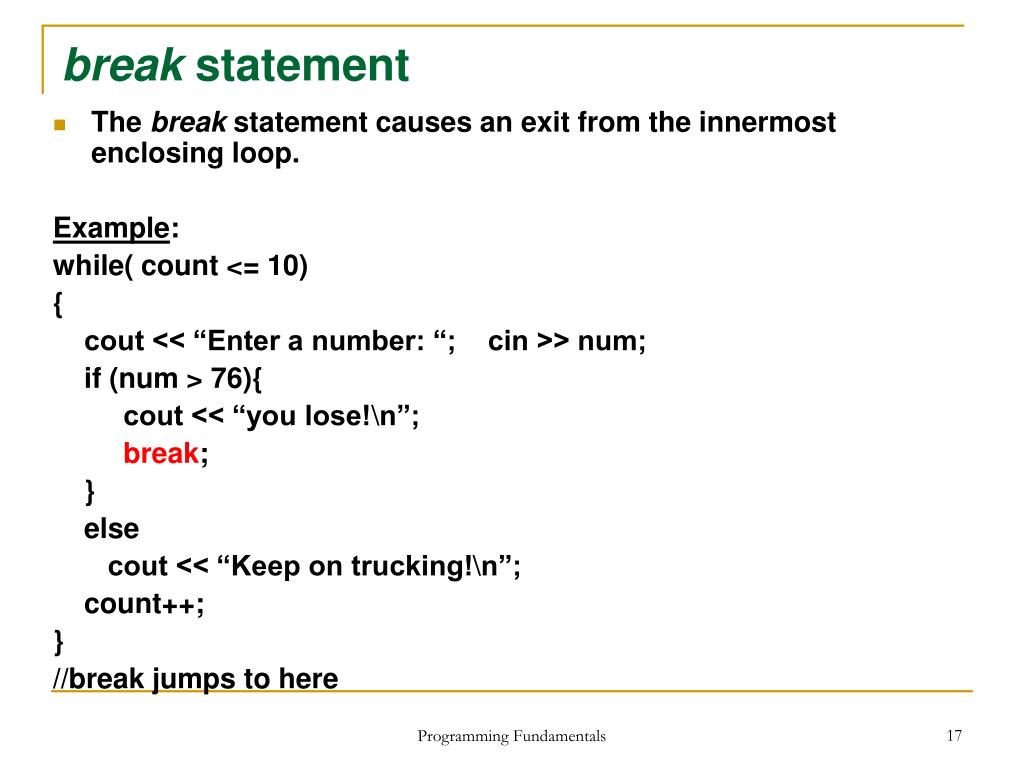 break statement

The break statement causes an exit from the innermost enclosing loop.

Example:
while( count <= 10)
{
cout << “Enter a number: “; cin >> num;
if (num > 76){
cout << “you lose!\n”;
break;
}
else
cout << “Keep on trucking!\n”;
count++;
}
//break jumps to here

Programming Fundamentals

17